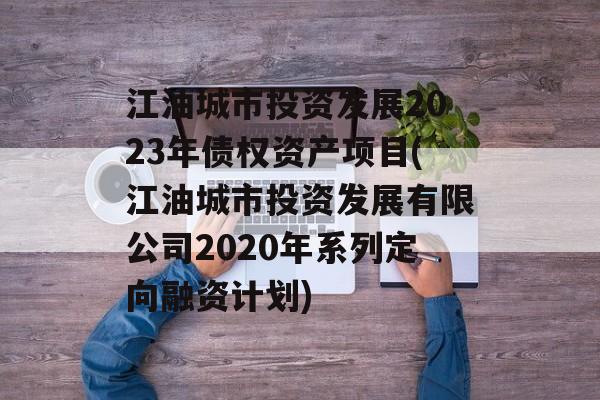 江油城市投资发展2023年债权资产项目(江油城市投资发展有限公司2020年系列定向融资计划)